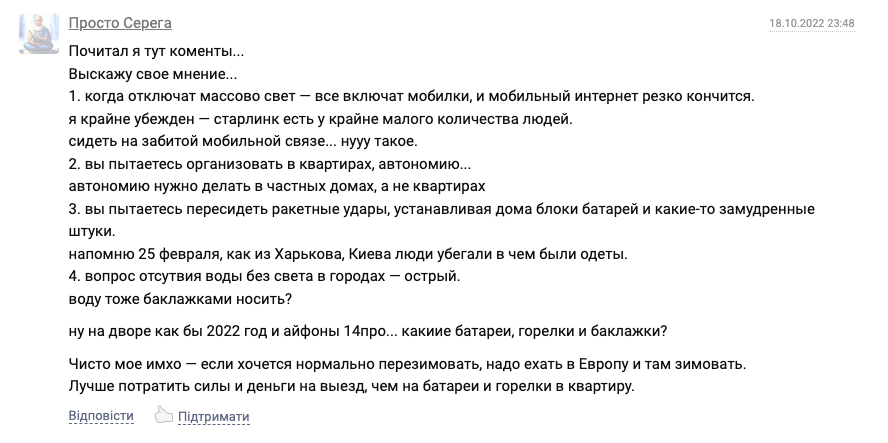 Просто Серега
18.10.2022 23:48

Почитал я тут коменты...
Выскажу свое мнение...
1. когда отключат массово свет — все включат мобилки, и мобильный интернет резко кончится.
я крайне убежден — старлинк есть у крайне малого количества людей.
сидеть на забитой мобильной связе... нууу такое.
2. вы пытаетесь организовать в квартирах, автономию...
автономию нужно делать в частных домах, а не квартирах
3. вы пытаетесь пересидеть ракетные удары, устанавливая дома блоки батарей и какие-то замудренные штуки.
напомню 25 февраля, как из Харькова, Киева люди убегали в чем были одеты.
4. вопрос отсутвия воды без света в городах — острый.
воду тоже баклажками носить?

ну на дворе как бы 2022 год и айфоны 14про... какиие батареи, горелки и баклажки?

Чисто мое имхо — если хочется нормально перезимовать, надо ехать в Европу и там зимовать.
Лучше потратить силы и деньги на выезд, чем на батареи и горелки в квартиру.

Відповісти Підтримати